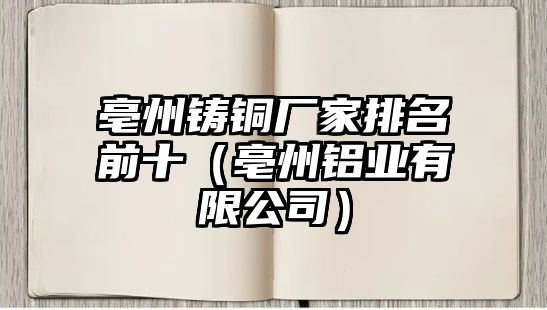 亳州铸铜厂家排名前十（亳州铝业有限公司）